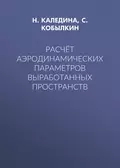 Н. КАЛЕДИНА, С. КОБЫЛКИН

РАСЧЁТ АЭРОДИНАМИЧЕСКИХ ПАРАМЕТРОВ ВЫРАБОТАННЫХ ПРОСТРАНСТВ